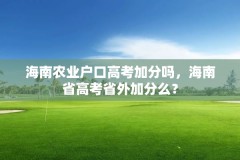 海南农业户口高考加分吗，海南省高考省外加分么？